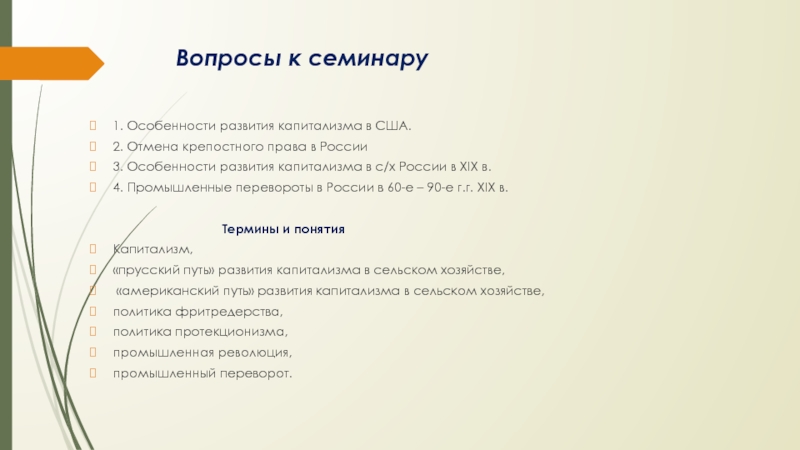 Вопросы к семинару

1. Особенности развития капитализма в США.
2. Отмена крепостного права в России
3. Особенности развития капитализма в с/х России в XIX в.
4. Промышленные перевороты в России в 60-е – 90-е г.г. XIX в.

Термины и понятия

Капитализм,
«прусский путь» развития капитализма в сельском хозяйстве,
«американский путь» развития капитализма в сельском хозяйстве,
политика фритредерства,
политика протекционизма,
промышленная революция,
промышленный переворот.